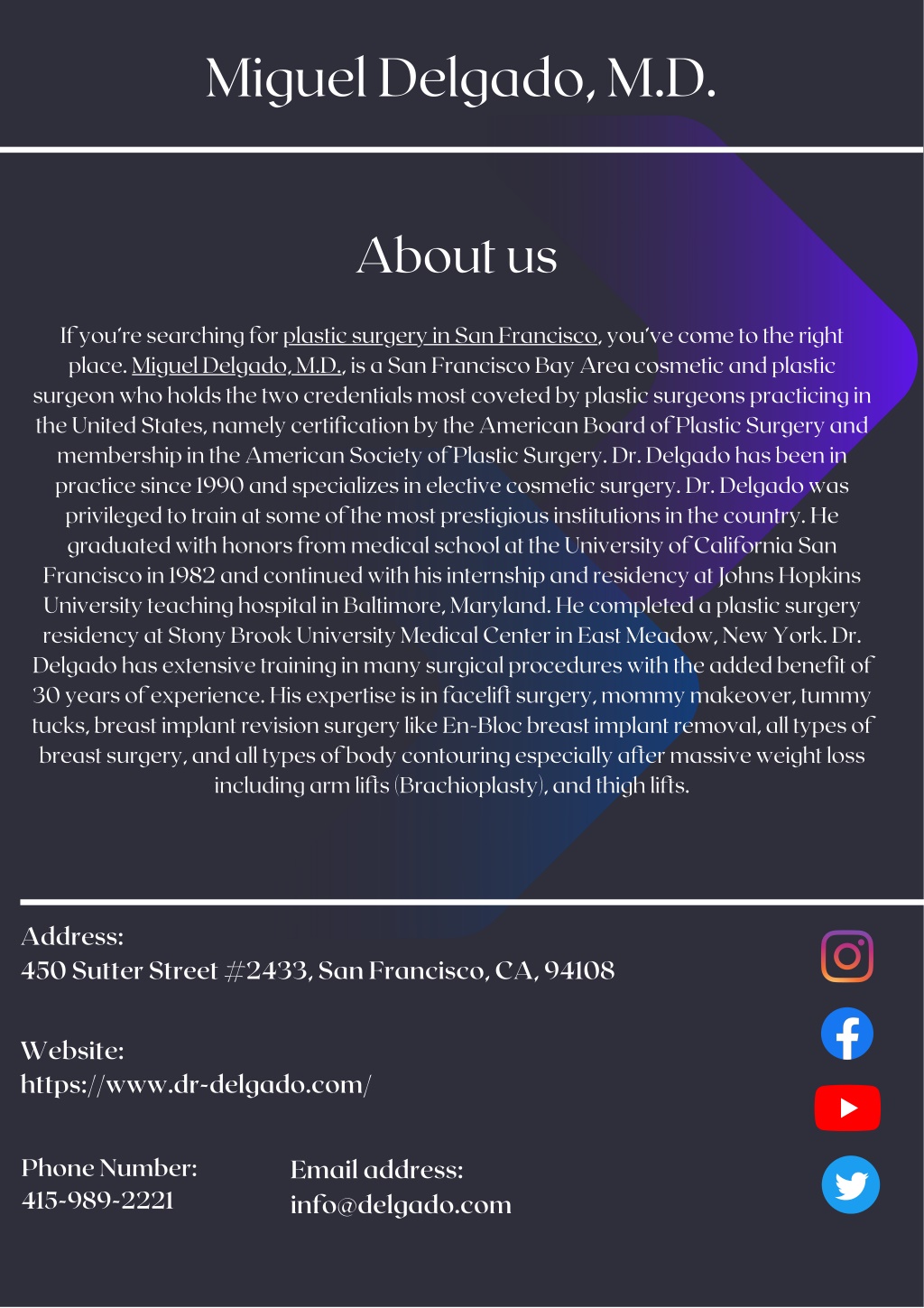 Miguel Delgado, M.D.

About us

If you're searching for plastic surgery in San Francisco, you've come to the right place. Miguel Delgado, M.D., is a San Francisco Bay Area cosmetic and plastic surgeon who holds the two credentials most coveted by plastic surgeons practicing in the United States, namely certification by the American Board of Plastic Surgery and membership in the American Society of Plastic Surgery. Dr. Delgado has been in practice since 1990 and specializes in elective cosmetic surgery. Dr. Delgado was privileged to train at some of the most prestigious institutions in the country. He graduated with honors from medical school at the University of California San Francisco in 1982 and continued with his internship and residency at Johns Hopkins University teaching hospital in Baltimore, Maryland. He completed a plastic surgery residency at Stony Brook University Medical Center in East Meadow, New York. Dr. Delgado has extensive training in many surgical procedures with the added benefit of 30 years of experience. His expertise is in facelift surgery, mommy makeover, tummy tucks, breast implant revision surgery like En-Bloc breast implant removal, all types of breast surgery, and all types of body contouring especially after massive weight loss including arm lifts (Brachioplasty), and thigh lifts.

Address:
450 Sutter Street #2433, San Francisco, CA, 94108

Website:
https://www.dr-delgado.com/

Phone Number:
415-989-2221

Email address:
info@delgado.com